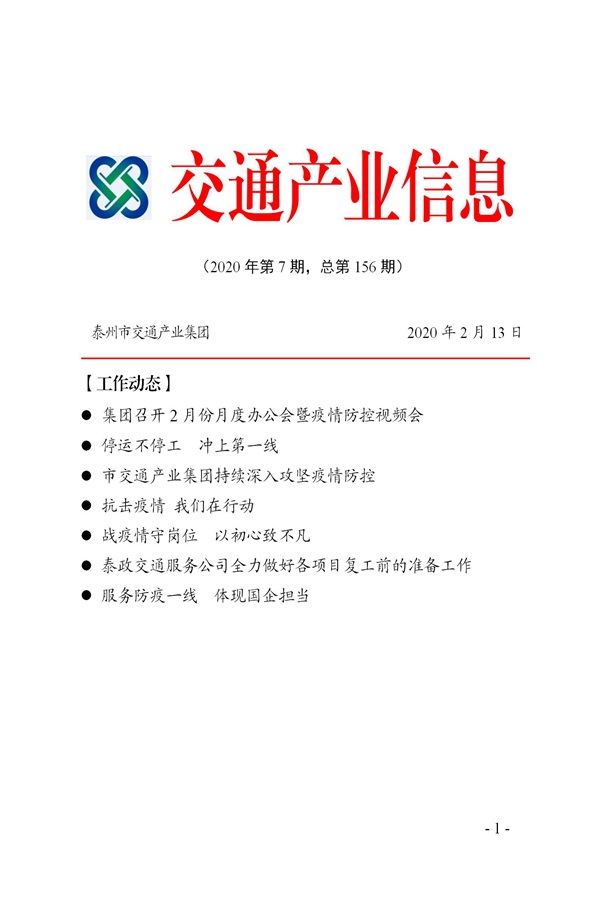 交通产业信息

（2020 年第 7 期，总第 156 期）

泰州市交通产业集团　　2020 年 2 月 13 日

【工作动态】

● 集团召开 2 月份月度办公会暨疫情防控视频会
● 停运不停工　冲上第一线
● 市交通产业集团持续深入攻坚疫情防控
● 抗击疫情 我们在行动
● 战疫情守岗位　以初心致不凡
● 泰政交通服务公司全力做好各项目复工前的准备工作
● 服务防疫一线　体现国企担当

- 1 -